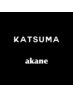 KATSUMA

akane